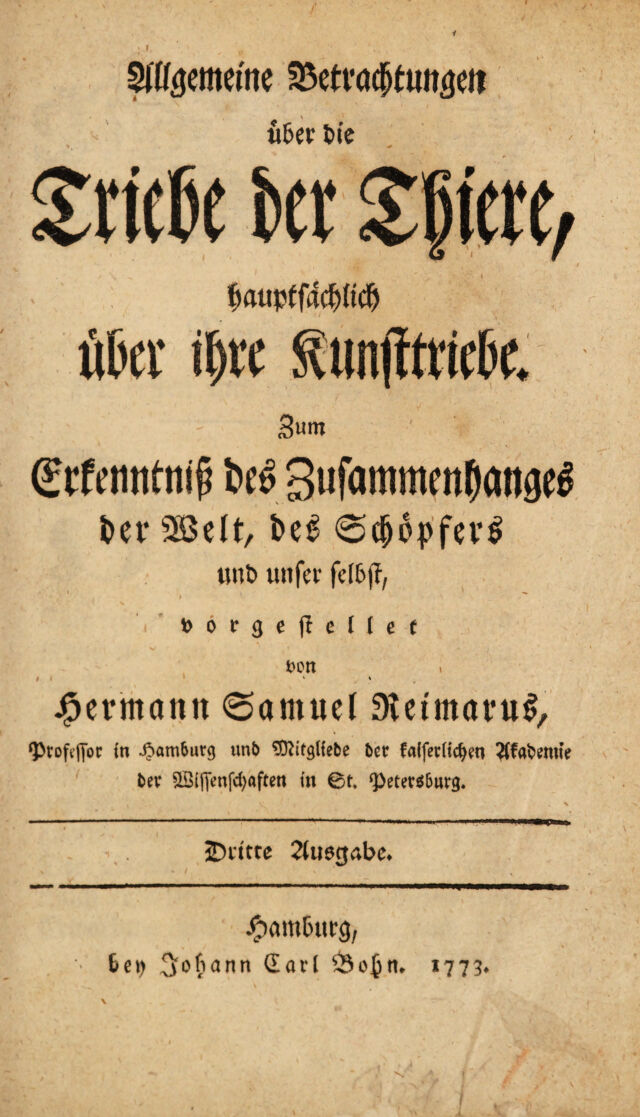 Allgemeine Betrachtungen

über die

Triebe der Thiere,

hauptsächlich

über ihre Kunsttriebe.

Zum

Erkenntniß des Zusammenhanges

der Welt, des Schöpfers

und unser selbst,

vorgestellet

von

Hermann Samuel Reimarus,

Professor in Hamburg und Mitgliede der kaiserlichen Akademie der Wissenschaften in St. Petersburg.

Dritte Ausgabe.

Hamburg,

bey Johann Carl Bohn. 1773.